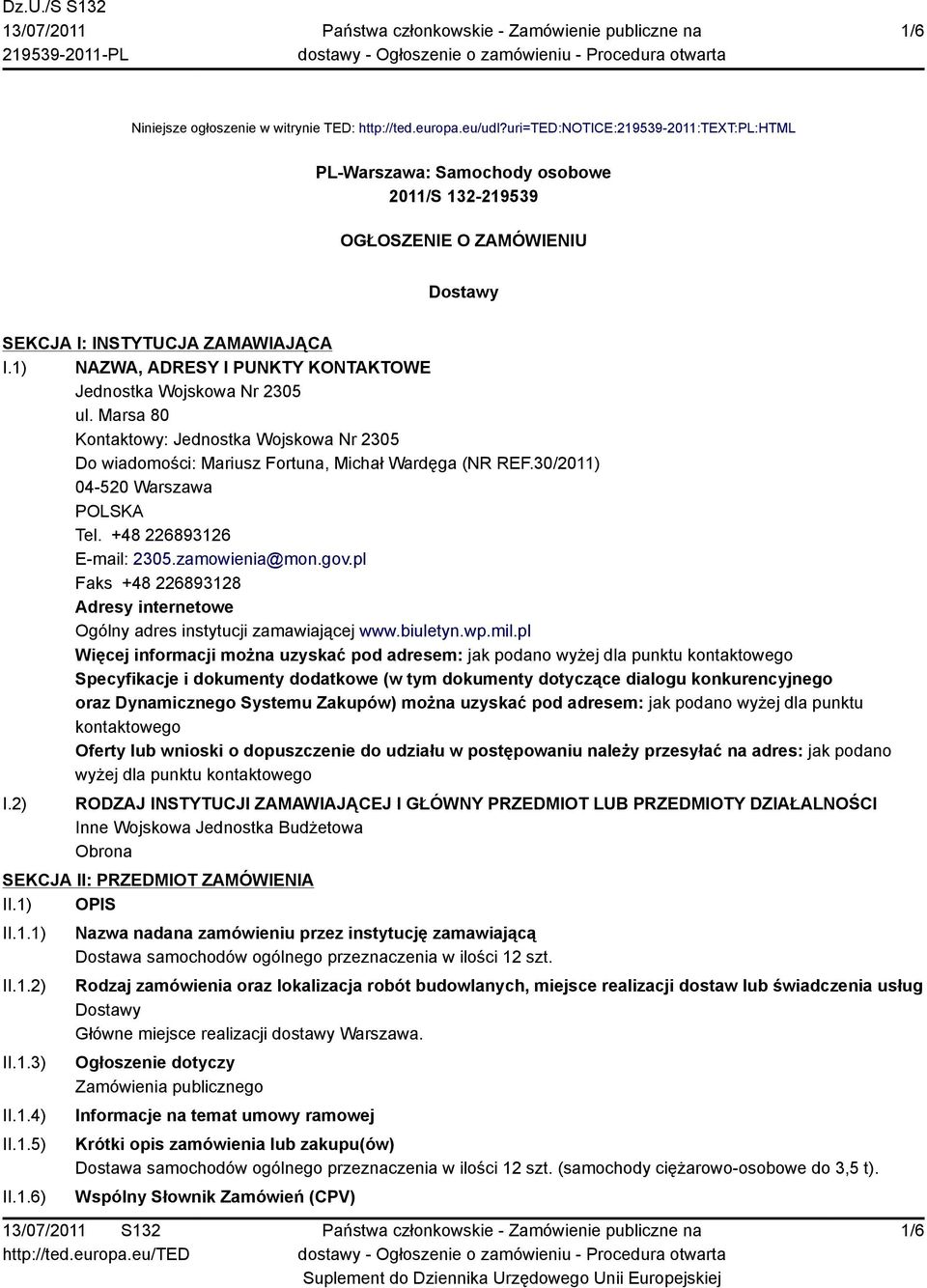 Dz.U./S S132
13/07/2011
219539-2011-PL

Państwa członkowskie - Zamówienie publiczne na dostawy - Ogłoszenie o zamówieniu - Procedura otwarta

1/6

Niniejsze ogłoszenie w witrynie TED: http://ted.europa.eu/udl?uri=TED:NOTICE:219539-2011:TEXT:PL:HTML

PL-Warszawa: Samochody osobowe
2011/S 132-219539

OGŁOSZENIE O ZAMÓWIENIU

Dostawy

SEKCJA I: INSTYTUCJA ZAMAWIAJĄCA
I.1) NAZWA, ADRESY I PUNKTY KONTAKTOWE
Jednostka Wojskowa Nr 2305
ul. Marsa 80
Kontaktowy: Jednostka Wojskowa Nr 2305
Do wiadomości: Mariusz Fortuna, Michał Wardęga (NR REF.30/2011)
04-520 Warszawa
POLSKA
Tel. +48 226893126
E-mail: 2305.zamowienia@mon.gov.pl
Faks +48 226893128
Adresy internetowe
Ogólny adres instytucji zamawiającej www.biuletyn.wp.mil.pl
Więcej informacji można uzyskać pod adresem: jak podano wyżej dla punktu kontaktowego
Specyfikacje i dokumenty dodatkowe (w tym dokumenty dotyczące dialogu konkurencyjnego oraz Dynamicznego Systemu Zakupów) można uzyskać pod adresem: jak podano wyżej dla punktu kontaktowego
Oferty lub wnioski o dopuszczenie do udziału w postępowaniu należy przesyłać na adres: jak podano wyżej dla punktu kontaktowego
I.2) RODZAJ INSTYTUCJI ZAMAWIAJĄCEJ I GŁÓWNY PRZEDMIOT LUB PRZEDMIOTY DZIAŁALNOŚCI
Inne Wojskowa Jednostka Budżetowa
Obrona
SEKCJA II: PRZEDMIOT ZAMÓWIENIA
II.1) OPIS
II.1.1) Nazwa nadana zamówieniu przez instytucję zamawiającą
Dostawa samochodów ogólnego przeznaczenia w ilości 12 szt.
II.1.2) Rodzaj zamówienia oraz lokalizacja robót budowlanych, miejsce realizacji dostaw lub świadczenia usług
Dostawy
Główne miejsce realizacji dostawy Warszawa.
II.1.3) Ogłoszenie dotyczy
Zamówienia publicznego
II.1.4) Informacje na temat umowy ramowej
II.1.5) Krótki opis zamówienia lub zakupu(ów)
Dostawa samochodów ogólnego przeznaczenia w ilości 12 szt. (samochody ciężarowo-osobowe do 3,5 t).
II.1.6) Wspólny Słownik Zamówień (CPV)

13/07/2011 S132
http://ted.europa.eu/TED

Państwa członkowskie - Zamówienie publiczne na dostawy - Ogłoszenie o zamówieniu - Procedura otwarta
Suplement do Dziennika Urzędowego Unii Europejskiej

1/6